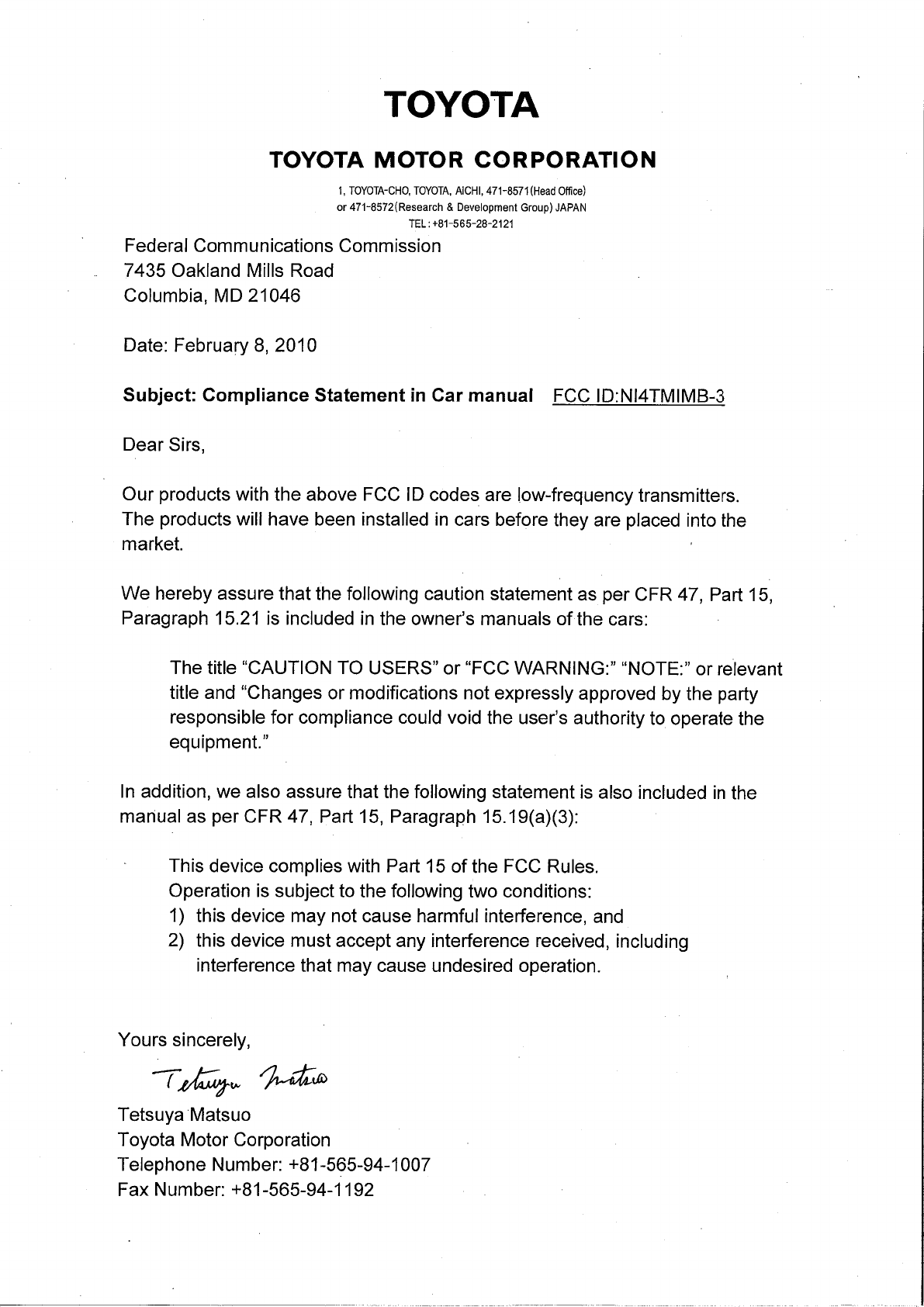 TOYOTA

TOYOTA MOTOR CORPORATION

1, TOYOTA-CHO, TOYOTA, AICHI, 471-8571(Head Office)
or 471-8572(Research & Development Group) JAPAN
TEL: +81-565-28-2121

Federal Communications Commission
7435 Oakland Mills Road
Columbia, MD 21046

Date: February 8, 2010

Subject: Compliance Statement in Car manual FCC ID:NI4TMIMB-3

Dear Sirs,

Our products with the above FCC ID codes are low-frequency transmitters. The products will have been installed in cars before they are placed into the market.

We hereby assure that the following caution statement as per CFR 47, Part 15, Paragraph 15.21 is included in the owner's manuals of the cars:

The title "CAUTION TO USERS" or "FCC WARNING:" "NOTE:" or relevant title and "Changes or modifications not expressly approved by the party responsible for compliance could void the user's authority to operate the equipment."

In addition, we also assure that the following statement is also included in the manual as per CFR 47, Part 15, Paragraph 15.19(a)(3):

This device complies with Part 15 of the FCC Rules.
Operation is subject to the following two conditions:
1) this device may not cause harmful interference, and
2) this device must accept any interference received, including interference that may cause undesired operation.

Yours sincerely,

Tetsuya Matsuo

Tetsuya Matsuo
Toyota Motor Corporation
Telephone Number: +81-565-94-1007
Fax Number: +81-565-94-1192